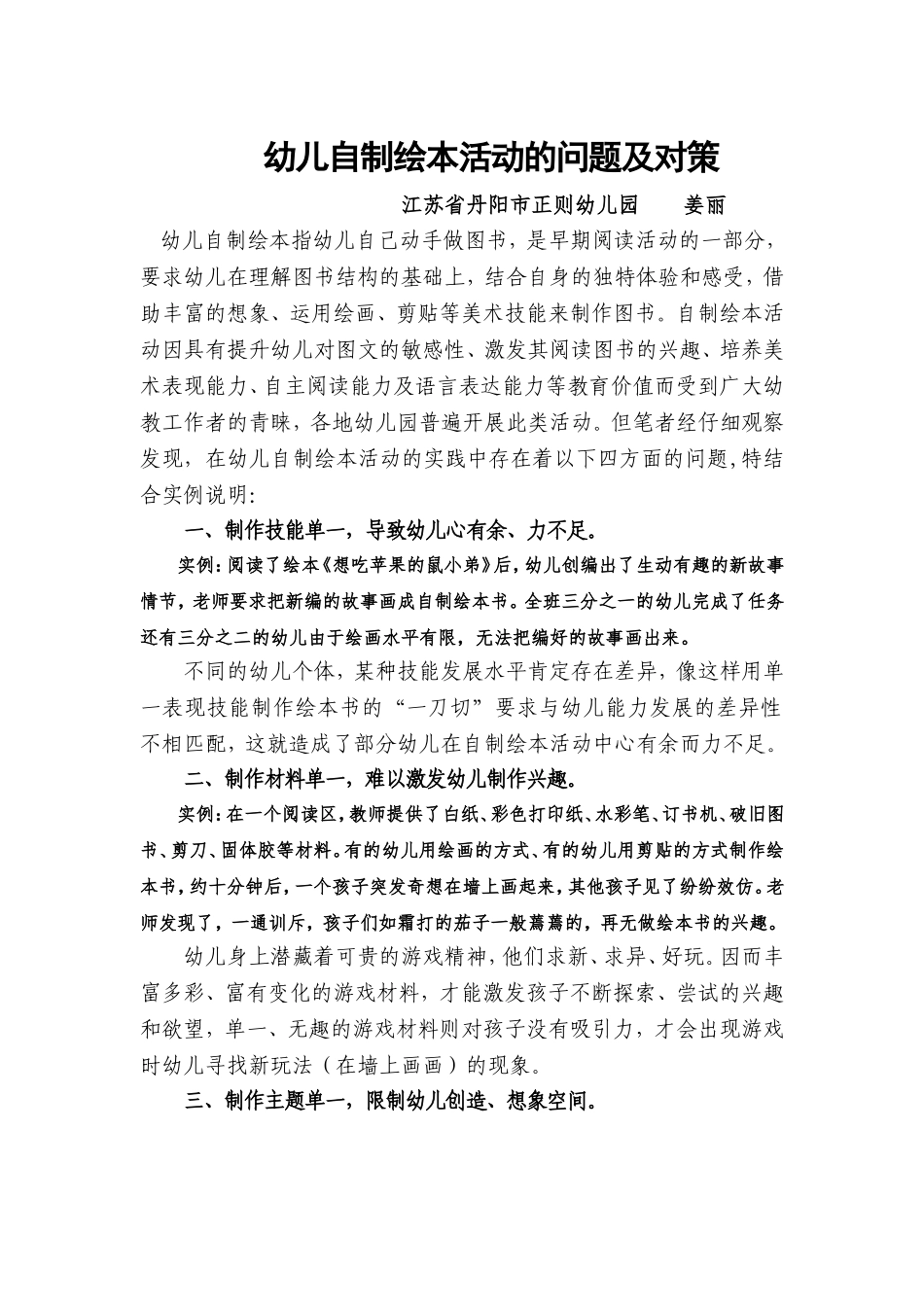 幼儿自制绘本活动的问题及对策

江苏省丹阳市正则幼儿园　　姜丽

幼儿自制绘本指幼儿自己动手做图书，是早期阅读活动的一部分，要求幼儿在理解图书结构的基础上，结合自身的独特体验和感受，借助丰富的想象、运用绘画、剪贴等美术技能来制作图书。自制绘本活动因具有提升幼儿对图文的敏感性、激发其阅读图书的兴趣、培养美术表现能力、自主阅读能力及语言表达能力等教育价值而受到广大幼教工作者的青睐，各地幼儿园普遍开展此类活动。但笔者经仔细观察发现，在幼儿自制绘本活动的实践中存在着以下四方面的问题,特结合实例说明:

一、制作技能单一，导致幼儿心有余、力不足。

实例:阅读了绘本《想吃苹果的鼠小弟》后，幼儿创编出了生动有趣的新故事情节，老师要求把新编的故事画成自制绘本书。全班三分之一的幼儿完成了任务还有三分之二的幼儿由于绘画水平有限，无法把编好的故事画出来。

不同的幼儿个体，某种技能发展水平肯定存在差异，像这样用单一表现技能制作绘本书的“一刀切”要求与幼儿能力发展的差异性不相匹配，这就造成了部分幼儿在自制绘本活动中心有余而力不足。

二、制作材料单一，难以激发幼儿制作兴趣。

实例:在一个阅读区，教师提供了白纸、彩色打印纸、水彩笔、订书机、破旧图书、剪刀、固体胶等材料。有的幼儿用绘画的方式、有的幼儿用剪贴的方式制作绘本书，约十分钟后，一个孩子突发奇想在墙上画起来，其他孩子见了纷纷效仿。老师发现了，一通训斥，孩子们如霜打的茄子一般蔫蔫的，再无做绘本书的兴趣。

幼儿身上潜藏着可贵的游戏精神，他们求新、求异、好玩。因而丰富多彩、富有变化的游戏材料，才能激发孩子不断探索、尝试的兴趣和欲望，单一、无趣的游戏材料则对孩子没有吸引力，才会出现游戏时幼儿寻找新玩法（在墙上画画）的现象。

三、制作主题单一，限制幼儿创造、想象空间。